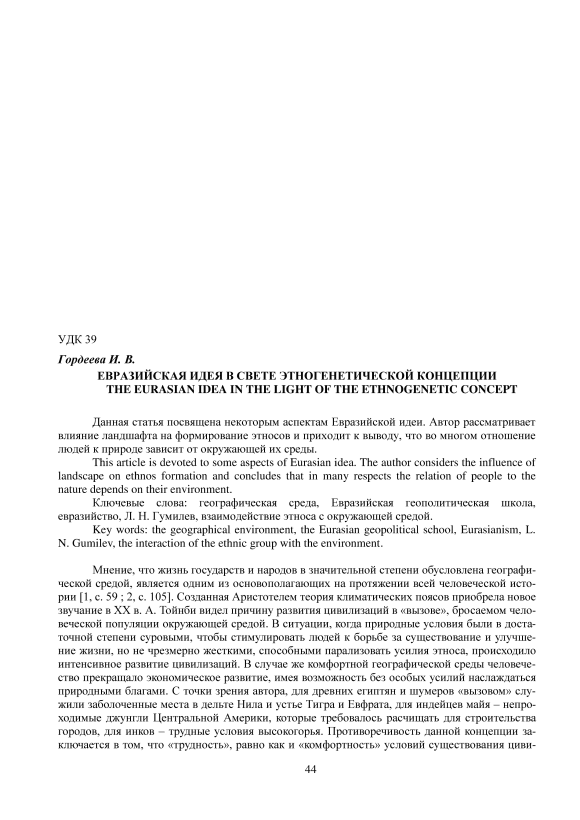 УДК 39

Гордеева И. В.

ЕВРАЗИЙСКАЯ ИДЕЯ В СВЕТЕ ЭТНОГЕНЕТИЧЕСКОЙ КОНЦЕПЦИИ
THE EURASIAN IDEA IN THE LIGHT OF THE ETHNOGENETIC CONCEPT

Данная статья посвящена некоторым аспектам Евразийской идеи. Автор рассматривает влияние ландшафта на формирование этносов и приходит к выводу, что во многом отношение людей к природе зависит от окружающей их среды.

This article is devoted to some aspects of Eurasian idea. The author considers the influence of landscape on ethnos formation and concludes that in many respects the relation of people to the nature depends on their environment.

Ключевые слова: географическая среда, Евразийская геополитическая школа, евразийство, Л. Н. Гумилев, взаимодействие этноса с окружающей средой.

Key words: the geographical environment, the Eurasian geopolitical school, Eurasianism, L. N. Gumilev, the interaction of the ethnic group with the environment.

Мнение, что жизнь государств и народов в значительной степени обусловлена географической средой, является одним из основополагающих на протяжении всей человеческой истории [1, с. 59 ; 2, с. 105]. Созданная Аристотелем теория климатических поясов приобрела новое звучание в XX в. А. Тойнби видел причину развития цивилизаций в «вызове», бросаемом человеческой популяции окружающей средой. В ситуации, когда природные условия были в достаточной степени суровыми, чтобы стимулировать людей к борьбе за существование и улучшение жизни, но не чрезмерно жесткими, способными парализовать усилия этноса, происходило интенсивное развитие цивилизаций. В случае же комфортной географической среды человечество прекращало экономическое развитие, имея возможность без особых усилий наслаждаться природными благами. С точки зрения автора, для древних египтян и шумеров «вызовом» служили заболоченные места в дельте Нила и устье Тигра и Евфрата, для индейцев майя – непроходимые джунгли Центральной Америки, которые требовалось расчищать для строительства городов, для инков – трудные условия высокогорья. Противоречивость данной концепции заключается в том, что «трудность», равно как и «комфортность» условий существования циви-

44